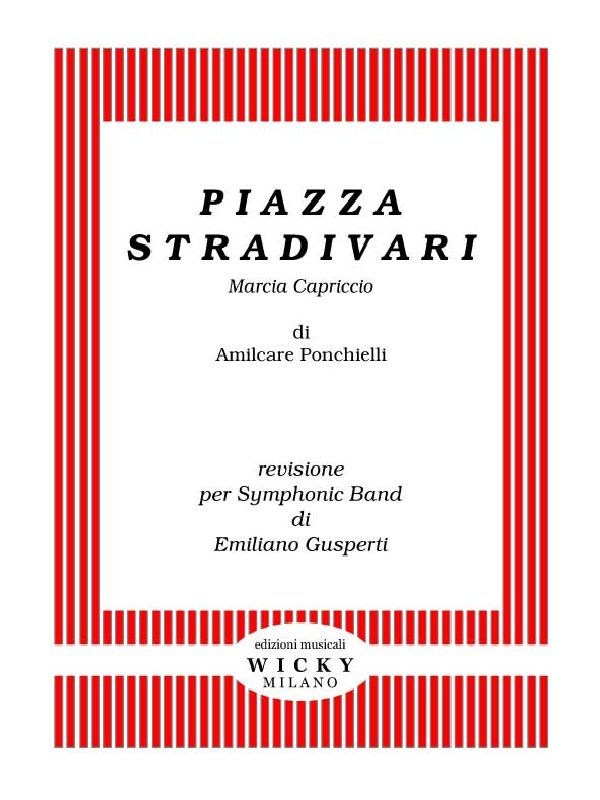 PIAZZA
STRADIVARI

Marcia Capriccio

di
Amilcare Ponchielli

revisione
per Symphonic Band
di
Emiliano Gusperti

edizioni musicali
WICKY
MILANO